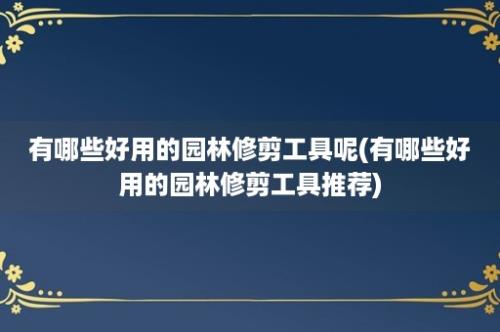 有哪些好用的园林修剪工具呢(有哪些好用的园林修剪工具推荐)